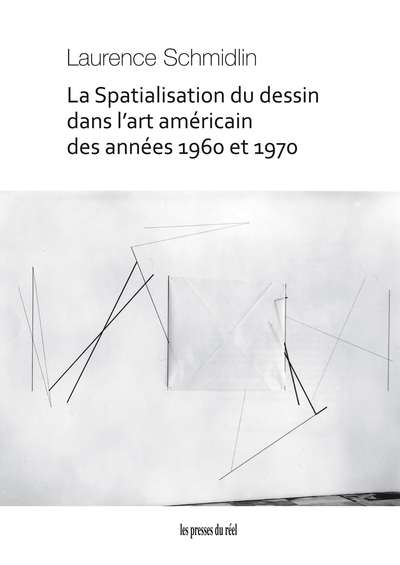 Laurence Schmidlin

La Spatialisation du dessin dans l'art américain des années 1960 et 1970

les presses du réel